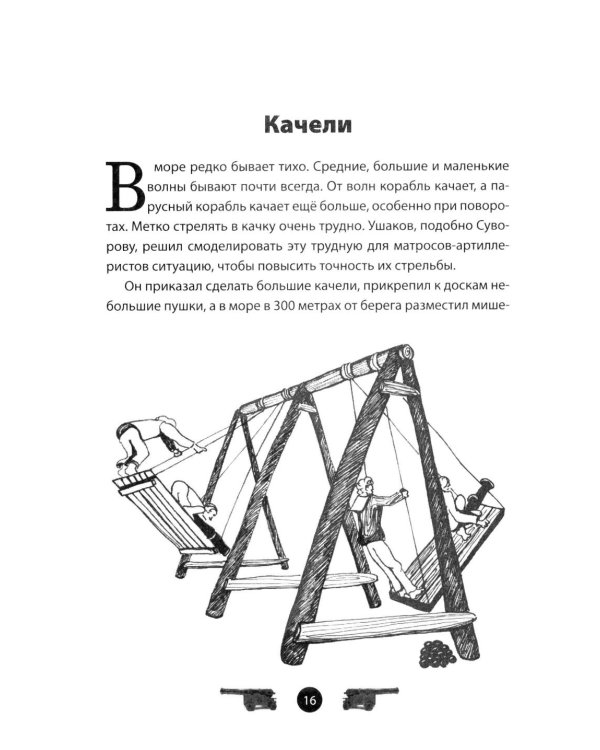 Качели

В море редко бывает тихо. Средние, большие и маленькие волны бывают почти всегда. От волн корабль качает, а парусный корабль качает ещё больше, особенно при поворотах. Метко стрелять в качку очень трудно. Ушаков, подобно Суворову, решил смоделировать эту трудную для матросов-артиллеристов ситуацию, чтобы повысить точность их стрельбы.

Он приказал сделать большие качели, прикрепил к доскам небольшие пушки, а в море в 300 метрах от берега разместил мише-

16